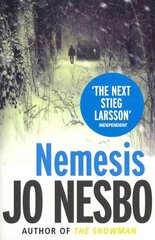 'THE NEXT STIEG LARSSON'
INDEPENDENT

Nemesis

JO NESBO

AUTHOR OF THE SNOWMAN